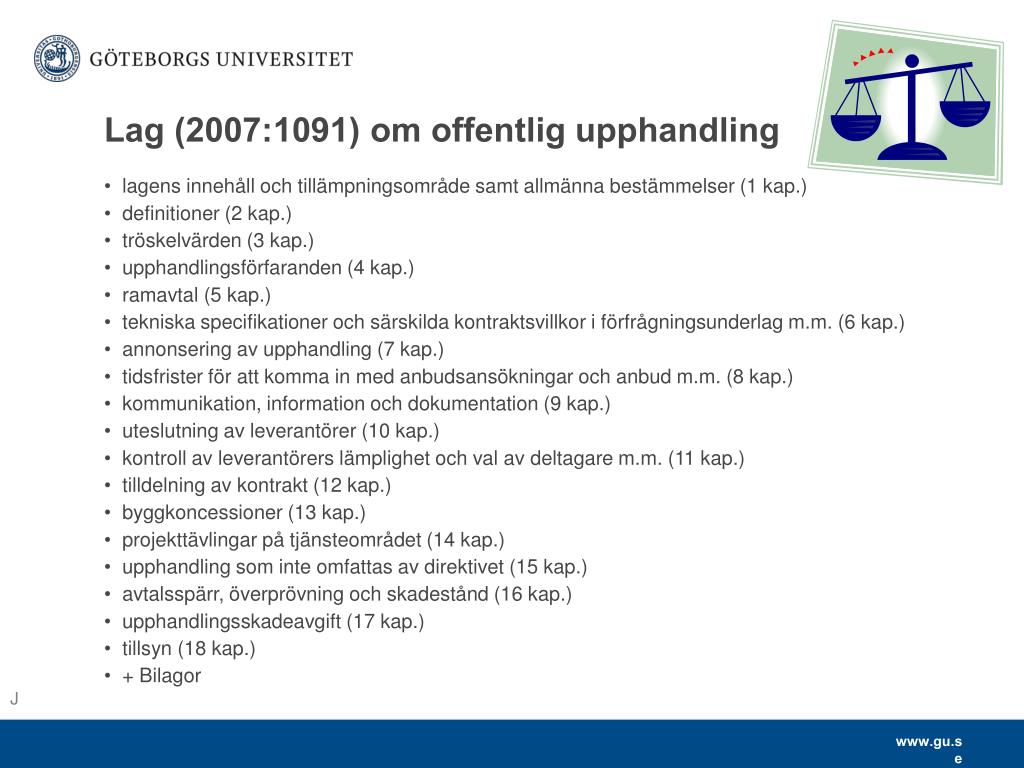 GÖTEBORGS UNIVERSITET

Lag (2007:1091) om offentlig upphandling

• lagens innehåll och tillämpningsområde samt allmänna bestämmelser (1 kap.)
• definitioner (2 kap.)
• tröskelvärden (3 kap.)
• upphandlingsförfaranden (4 kap.)
• ramavtal (5 kap.)
• tekniska specifikationer och särskilda kontraktsvillkor i förfrågningsunderlag m.m. (6 kap.)
• annonsering av upphandling (7 kap.)
• tidsfrister för att komma in med anbudsansökningar och anbud m.m. (8 kap.)
• kommunikation, information och dokumentation (9 kap.)
• uteslutning av leverantörer (10 kap.)
• kontroll av leverantörers lämplighet och val av deltagare m.m. (11 kap.)
• tilldelning av kontrakt (12 kap.)
• byggkoncessioner (13 kap.)
• projekttävlingar på tjänsteområdet (14 kap.)
• upphandling som inte omfattas av direktivet (15 kap.)
• avtalsspärr, överprövning och skadestånd (16 kap.)
• upphandlingsskadeavgift (17 kap.)
• tillsyn (18 kap.)
• + Bilagor

J

www.gu.se